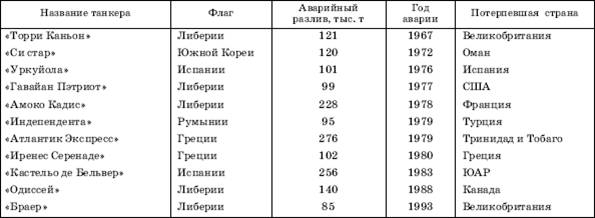 | Название танкера | Флаг | Аварийный разлив, тыс. т | Год аварии | Потерпевшая страна |
|---|---|---|---|---|
| «Торри Каньон» | Либерии | 121 | 1967 | Великобритания |
| «Си стар» | Южной Кореи | 120 | 1972 | Оман |
| «Уркуйола» | Испании | 101 | 1976 | Испания |
| «Гавайан Пэтриот» | Либерии | 99 | 1977 | США |
| «Амоко Кадис» | Либерии | 228 | 1978 | Франция |
| «Индепендента» | Румынии | 95 | 1979 | Турция |
| «Атлантик Экспресс» | Греции | 276 | 1979 | Тринидад и Тобаго |
| «Иренес Серенаде» | Греции | 102 | 1980 | Греция |
| «Кастельо де Бельвер» | Испании | 256 | 1983 | ЮАР |
| «Одиссей» | Либерии | 140 | 1988 | Канада |
| «Браер» | Либерии | 85 | 1993 | Великобритания |